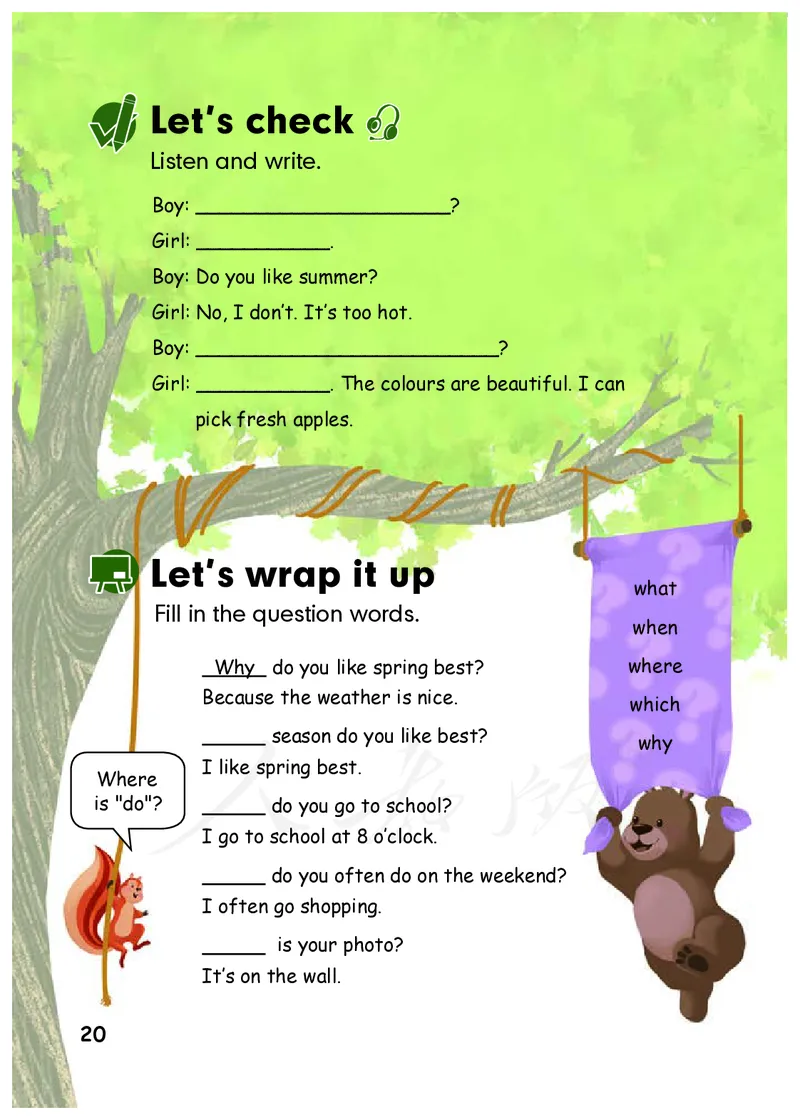 Let's check

Listen and write.

Boy: ____?

Girl: ____.

Boy: Do you like summer?

Girl: No, I don't. It's too hot.

Boy: ____?

Girl: ____. The colours are beautiful. I can pick fresh apples.

Let's wrap it up

Fill in the question words.

Why do you like spring best?
Because the weather is nice.

____ season do you like best?
I like spring best.

____ do you go to school?
I go to school at 8 o'clock.

____ do you often do on the weekend?
I often go shopping.

____ is your photo?
It's on the wall.

Where is "do"?

what
when
where
which
why

20